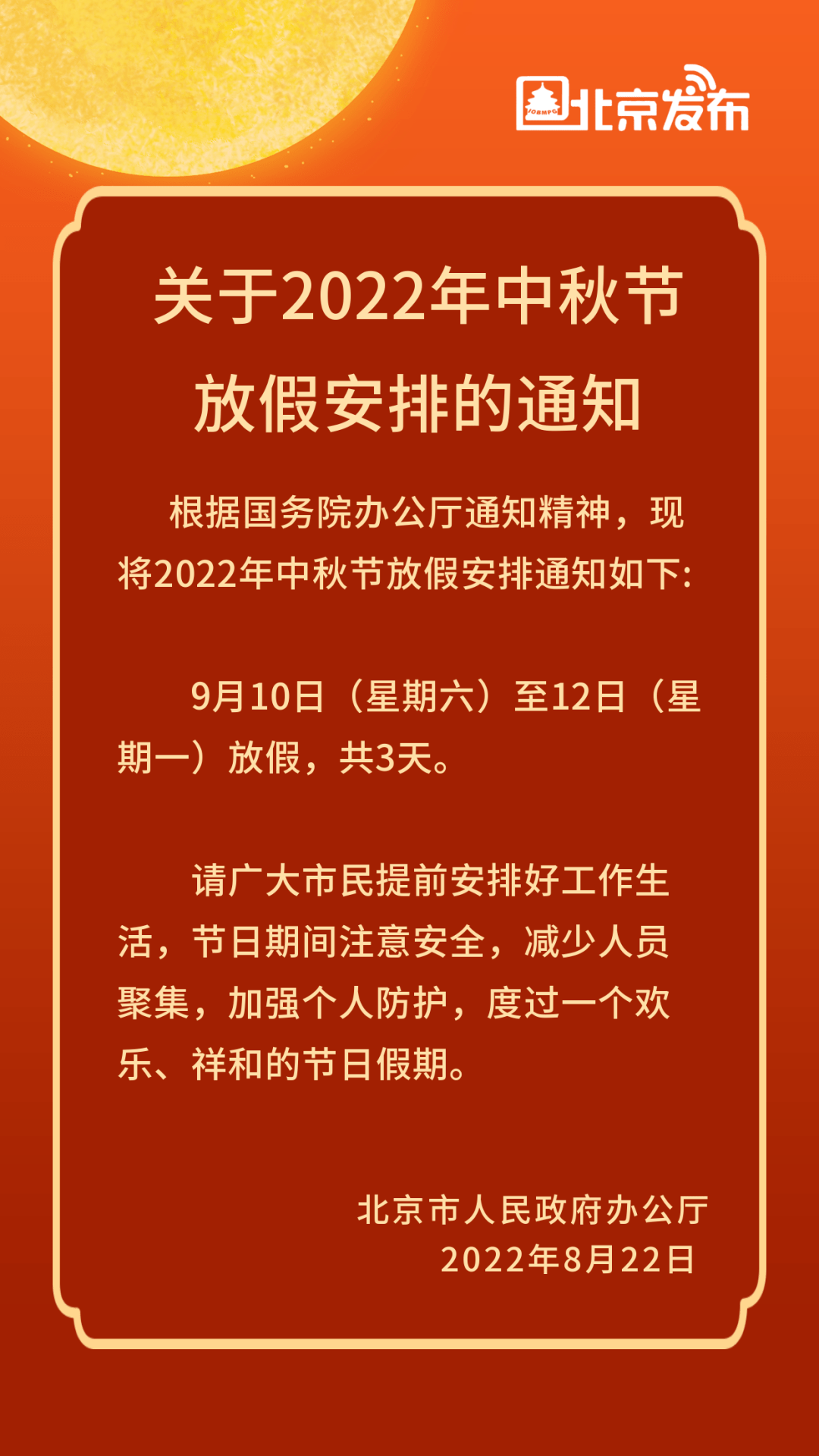 北京发布

关于2022年中秋节放假安排的通知

根据国务院办公厅通知精神，现将2022年中秋节放假安排通知如下:

9月10日（星期六）至12日（星期一）放假，共3天。

请广大市民提前安排好工作生活，节日期间注意安全，减少人员聚集，加强个人防护，度过一个欢乐、祥和的节日假期。

北京市人民政府办公厅
2022年8月22日